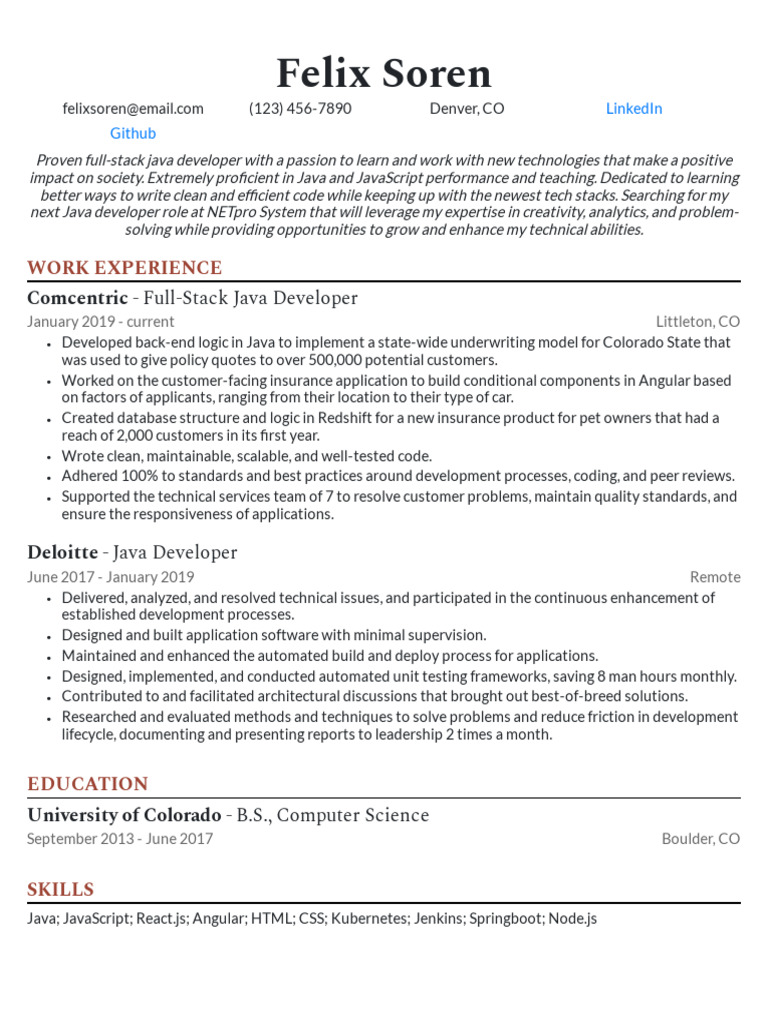 Felix Soren

felixsoren@email.com (123) 456-7890 Denver, CO LinkedIn
Github

Proven full-stack java developer with a passion to learn and work with new technologies that make a positive impact on society. Extremely proficient in Java and JavaScript performance and teaching. Dedicated to learning better ways to write clean and efficient code while keeping up with the newest tech stacks. Searching for my next Java developer role at NETpro System that will leverage my expertise in creativity, analytics, and problem-solving while providing opportunities to grow and enhance my technical abilities.

WORK EXPERIENCE

Comcentric - Full-Stack Java Developer
January 2019 - current Littleton, CO
• Developed back-end logic in Java to implement a state-wide underwriting model for Colorado State that was used to give policy quotes to over 500,000 potential customers.
• Worked on the customer-facing insurance application to build conditional components in Angular based on factors of applicants, ranging from their location to their type of car.
• Created database structure and logic in Redshift for a new insurance product for pet owners that had a reach of 2,000 customers in its first year.
• Wrote clean, maintainable, scalable, and well-tested code.
• Adhered 100% to standards and best practices around development processes, coding, and peer reviews.
• Supported the technical services team of 7 to resolve customer problems, maintain quality standards, and ensure the responsiveness of applications.

Deloitte - Java Developer
June 2017 - January 2019 Remote
• Delivered, analyzed, and resolved technical issues, and participated in the continuous enhancement of established development processes.
• Designed and built application software with minimal supervision.
• Maintained and enhanced the automated build and deploy process for applications.
• Designed, implemented, and conducted automated unit testing frameworks, saving 8 man hours monthly.
• Contributed to and facilitated architectural discussions that brought out best-of-breed solutions.
• Researched and evaluated methods and techniques to solve problems and reduce friction in development lifecycle, documenting and presenting reports to leadership 2 times a month.

EDUCATION

University of Colorado - B.S., Computer Science
September 2013 - June 2017 Boulder, CO

SKILLS

Java; JavaScript; React.js; Angular; HTML; CSS; Kubernetes; Jenkins; Springboot; Node.js